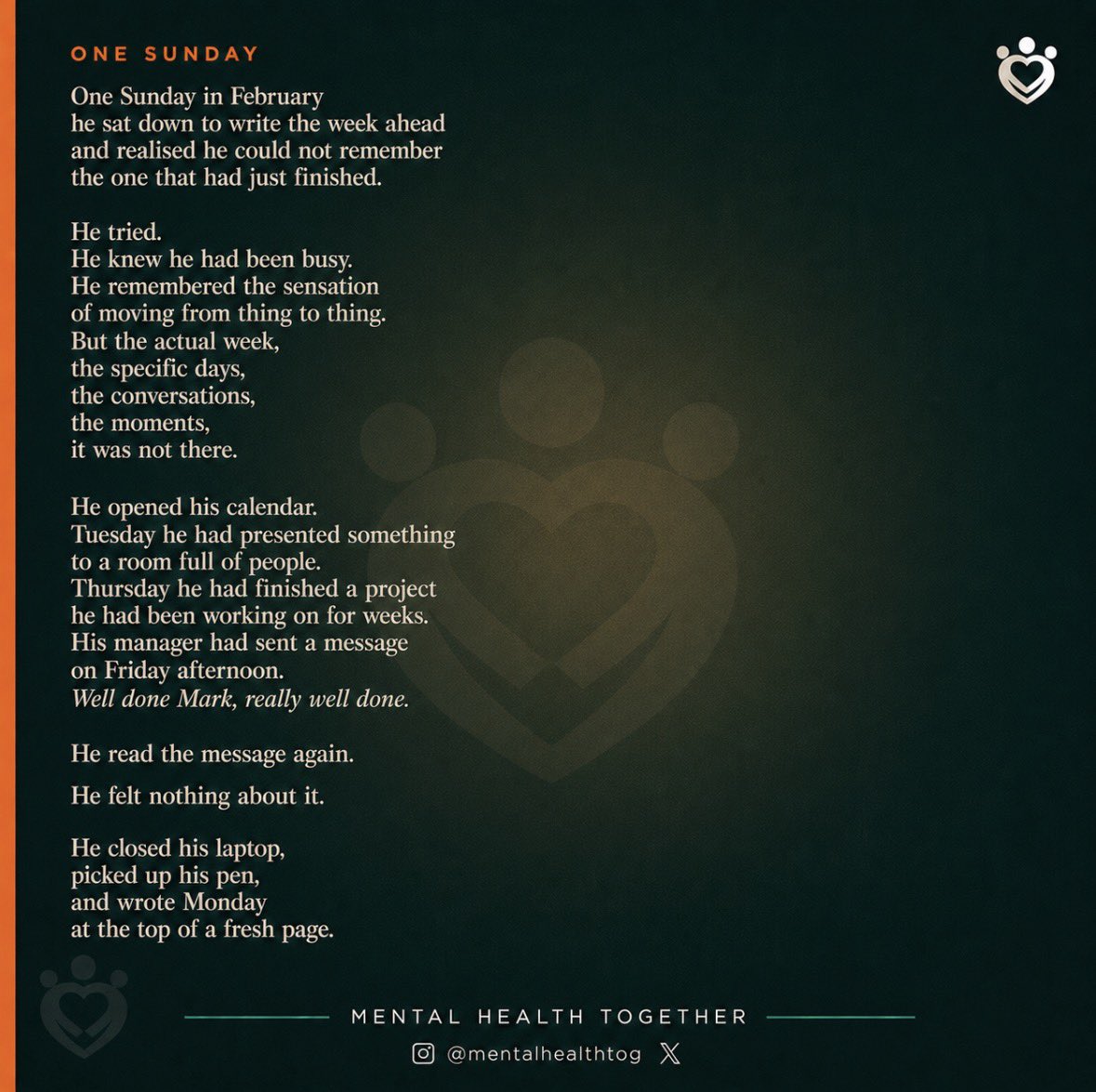 ONE SUNDAY

One Sunday in February
he sat down to write the week ahead
and realised he could not remember
the one that had just finished.

He tried.
He knew he had been busy.
He remembered the sensation
of moving from thing to thing.
But the actual week,
the specific days,
the conversations,
the moments,
it was not there.

He opened his calendar.
Tuesday he had presented something
to a room full of people.
Thursday he had finished a project
he had been working on for weeks.
His manager had sent a message
on Friday afternoon.
Well done Mark, really well done.

He read the message again.

He felt nothing about it.

He closed his laptop,
picked up his pen,
and wrote Monday
at the top of a fresh page.

MENTAL HEALTH TOGETHER

@mentalhealthtog